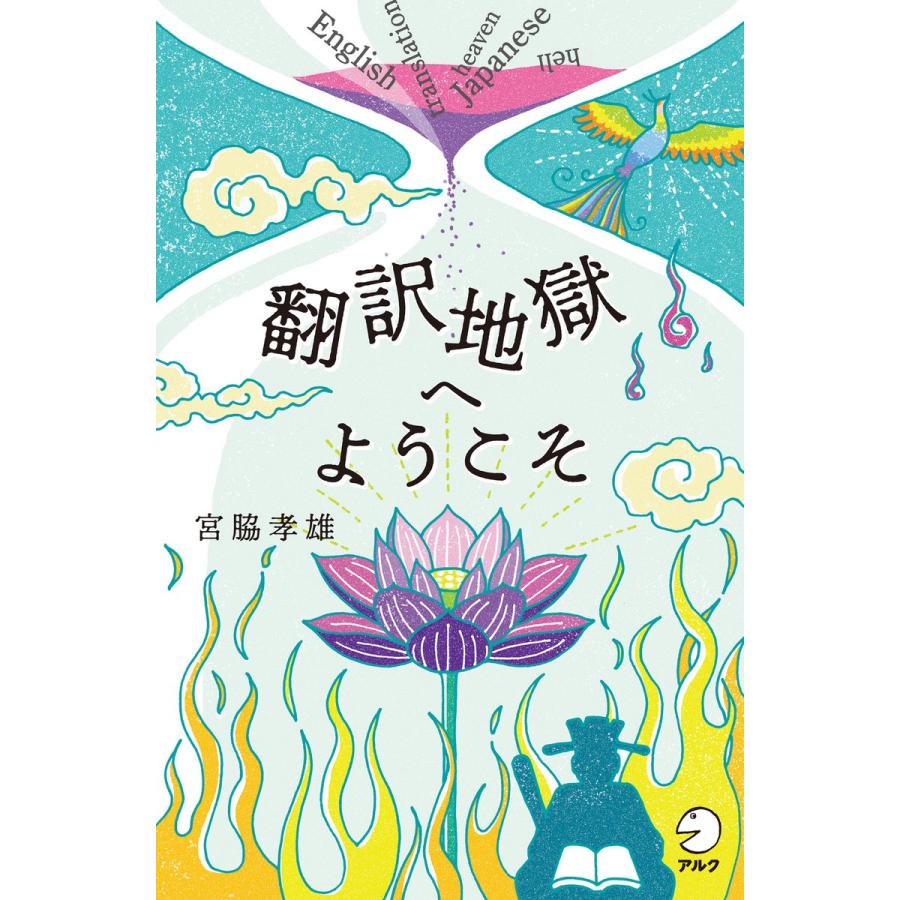 English translation heaven Japanese hell

翻訳地獄へようこそ

宮脇孝雄

アルク